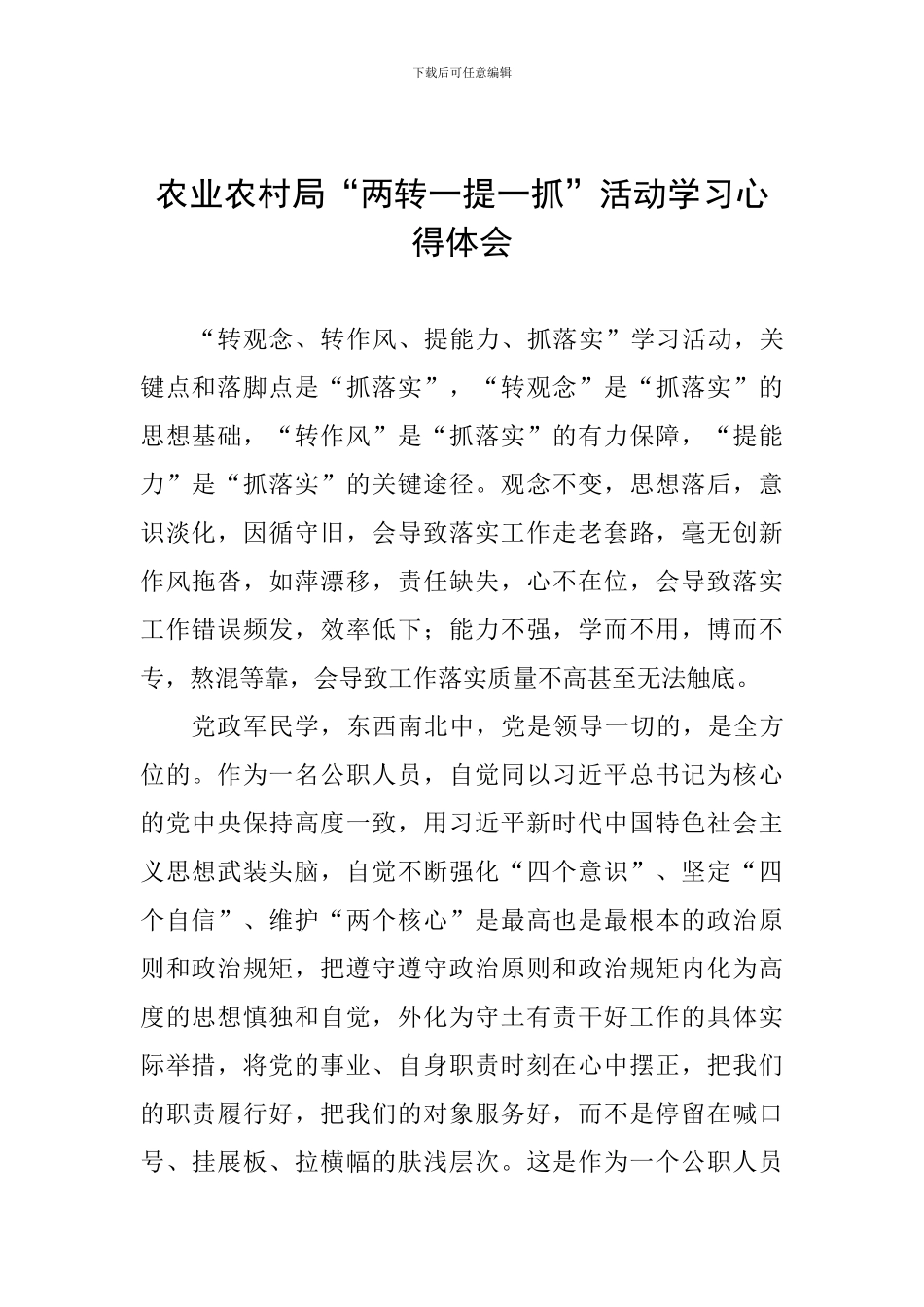 下载后可任意编辑

农业农村局“两转一提一抓”活动学习心得体会

“转观念、转作风、提能力、抓落实”学习活动，关键点和落脚点是“抓落实”，“转观念”是“抓落实”的思想基础，“转作风”是“抓落实”的有力保障，“提能力”是“抓落实”的关键途径。观念不变，思想落后，意识淡化，因循守旧，会导致落实工作走老套路，毫无创新作风拖沓，如萍漂移，责任缺失，心不在位，会导致落实工作错误频发，效率低下；能力不强，学而不用，博而不专，熬混等靠，会导致工作落实质量不高甚至无法触底。

党政军民学，东西南北中，党是领导一切的，是全方位的。作为一名公职人员，自觉同以习近平总书记为核心的党中央保持高度一致，用习近平新时代中国特色社会主义思想武装头脑，自觉不断强化“四个意识”、坚定“四个自信”、维护“两个核心”是最高也是最根本的政治原则和政治规矩，把遵守遵守政治原则和政治规矩内化为高度的思想慎独和自觉，外化为守土有责干好工作的具体实际举措，将党的事业、自身职责时刻在心中摆正，把我们的职责履行好，把我们的对象服务好，而不是停留在喊口号、挂展板、拉横幅的肤浅层次。这是作为一个公职人员